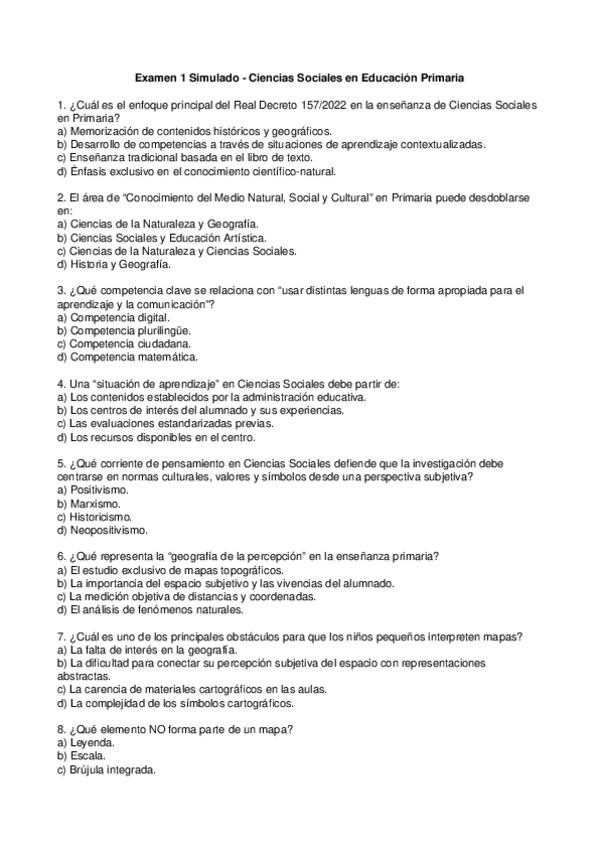 Examen 1 Simulado - Ciencias Sociales en Educación Primaria

1. ¿Cuál es el enfoque principal del Real Decreto 157/2022 en la enseñanza de Ciencias Sociales en Primaria?
a) Memorización de contenidos históricos y geográficos.
b) Desarrollo de competencias a través de situaciones de aprendizaje contextualizadas.
c) Enseñanza tradicional basada en el libro de texto.
d) Énfasis exclusivo en el conocimiento científico-natural.

2. El área de "Conocimiento del Medio Natural, Social y Cultural" en Primaria puede desdoblarse en:
a) Ciencias de la Naturaleza y Geografía.
b) Ciencias Sociales y Educación Artística.
c) Ciencias de la Naturaleza y Ciencias Sociales.
d) Historia y Geografía.

3. ¿Qué competencia clave se relaciona con "usar distintas lenguas de forma apropiada para el aprendizaje y la comunicación"?
a) Competencia digital.
b) Competencia plurilingüe.
c) Competencia ciudadana.
d) Competencia matemática.

4. Una "situación de aprendizaje" en Ciencias Sociales debe partir de:
a) Los contenidos establecidos por la administración educativa.
b) Los centros de interés del alumnado y sus experiencias.
c) Las evaluaciones estandarizadas previas.
d) Los recursos disponibles en el centro.

5. ¿Qué corriente de pensamiento en Ciencias Sociales defiende que la investigación debe centrarse en normas culturales, valores y símbolos desde una perspectiva subjetiva?
a) Positivismo.
b) Marxismo.
c) Historicismo.
d) Neopositivismo.

6. ¿Qué representa la "geografía de la percepción" en la enseñanza primaria?
a) El estudio exclusivo de mapas topográficos.
b) La importancia del espacio subjetivo y las vivencias del alumnado.
c) La medición objetiva de distancias y coordenadas.
d) El análisis de fenómenos naturales.

7. ¿Cuál es uno de los principales obstáculos para que los niños pequeños interpreten mapas?
a) La falta de interés en la geografía.
b) La dificultad para conectar su percepción subjetiva del espacio con representaciones abstractas.
c) La carencia de materiales cartográficos en las aulas.
d) La complejidad de los símbolos cartográficos.

8. ¿Qué elemento NO forma parte de un mapa?
a) Leyenda.
b) Escala.
c) Brújula integrada.